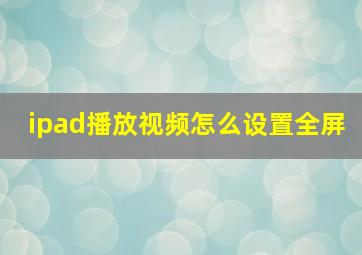 ipad播放视频怎么设置全屏